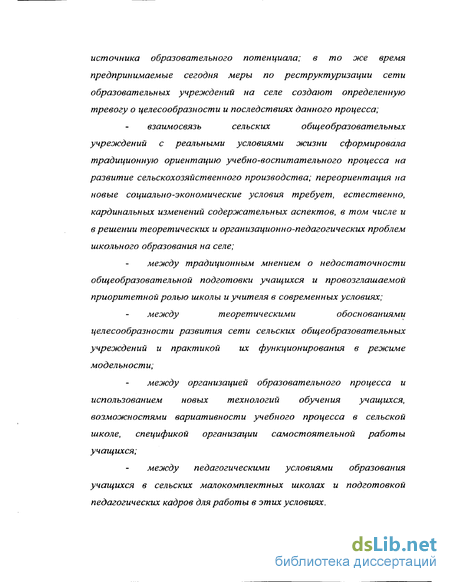 источника образовательного потенциала; в то же время предпринимаемые сегодня меры по реструктуризации сети образовательных учреждений на селе создают определенную тревогу о целесообразности и последствиях данного процесса;

- взаимосвязь сельских общеобразовательных учреждений с реальными условиями жизни сформировала традиционную ориентацию учебно-воспитательного процесса на развитие сельскохозяйственного производства; переориентация на новые социально-экономические условия требует, естественно, кардинальных изменений содержательных аспектов, в том числе и в решении теоретических и организационно-педагогических проблем школьного образования на селе;

- между традиционным мнением о недостаточности общеобразовательной подготовки учащихся и провозглашаемой приоритетной ролью школы и учителя в современных условиях;

- между теоретическими обоснованиями целесообразности развития сети сельских общеобразовательных учреждений и практикой их функционирования в режиме модельности;

- между организацией образовательного процесса и использованием новых технологий обучения учащихся, возможностями вариативности учебного процесса в сельской школе, спецификой организации самостоятельной работы учащихся;

- между педагогическими условиями образования учащихся в сельских малокомплектных школах и подготовкой педагогических кадров для работы в этих условиях.

dsLib.net
библиотека диссертаций